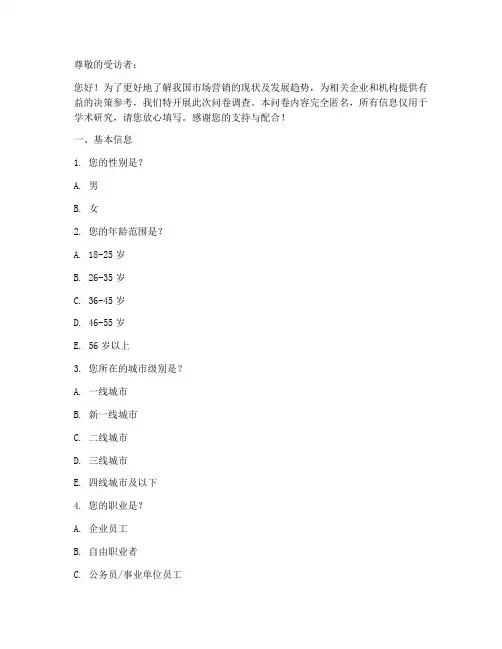 尊敬的受访者：

您好！为了更好地了解我国市场营销的现状及发展趋势，为相关企业和机构提供有益的决策参考，我们特开展此次问卷调查。本问卷内容完全匿名，所有信息仅用于学术研究，请您放心填写。感谢您的支持与配合！

一、基本信息

1. 您的性别是？

A. 男

B. 女

2. 您的年龄范围是？

A. 18-25 岁

B. 26-35 岁

C. 36-45 岁

D. 46-55 岁

E. 56 岁以上

3. 您所在的城市级别是？

A. 一线城市

B. 新一线城市

C. 二线城市

D. 三线城市

E. 四线城市及以下

4. 您的职业是？

A. 企业员工

B. 自由职业者

C. 公务员/事业单位员工